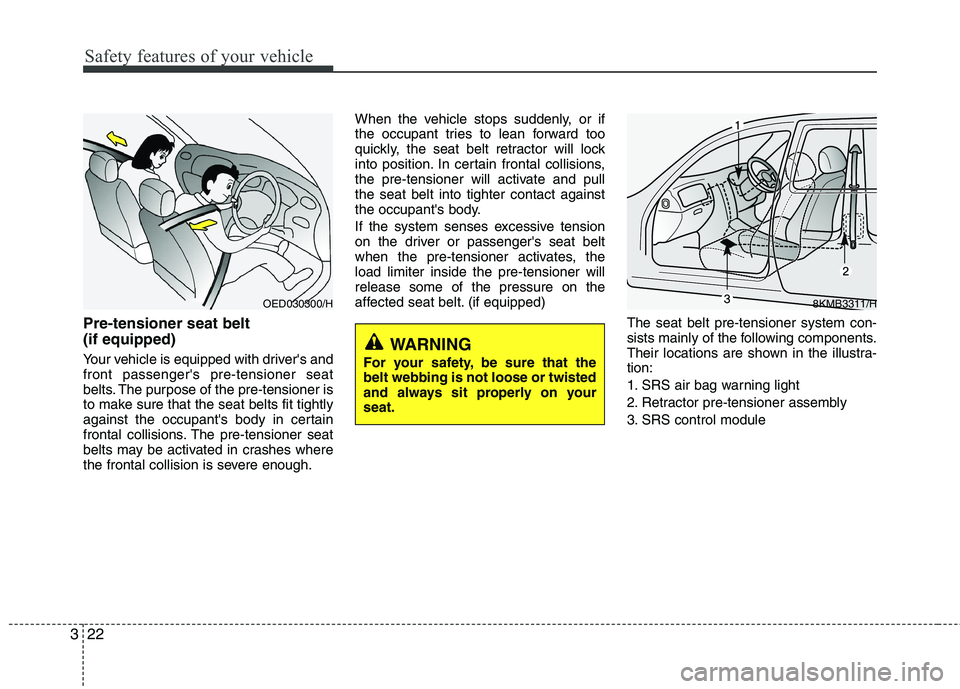 Safety features of your vehicle

OED030300/H

Pre-tensioner seat belt (if equipped)

Your vehicle is equipped with driver's and front passenger's pre-tensioner seat belts. The purpose of the pre-tensioner is to make sure that the seat belts fit tightly against the occupant's body in certain frontal collisions. The pre-tensioner seat belts may be activated in crashes where the frontal collision is severe enough.

When the vehicle stops suddenly, or if the occupant tries to lean forward too quickly, the seat belt retractor will lock into position. In certain frontal collisions, the pre-tensioner will activate and pull the seat belt into tighter contact against the occupant's body.

If the system senses excessive tension on the driver or passenger's seat belt when the pre-tensioner activates, the load limiter inside the pre-tensioner will release some of the pressure on the affected seat belt. (if equipped)

WARNING

For your safety, be sure that the belt webbing is not loose or twisted and always sit properly on your seat.

1

2

3

8KMB3311/H

The seat belt pre-tensioner system consists mainly of the following components. Their locations are shown in the illustration:

1. SRS air bag warning light

2. Retractor pre-tensioner assembly

3. SRS control module

3 22

carmanualsonline.info